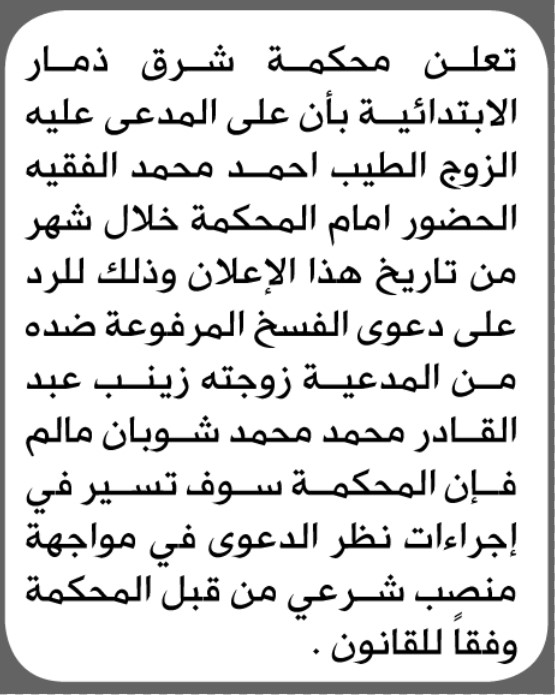 تعلن محكمة شرق ذمار الابتدائية بأن على المدعى عليه الزوج الطيب احمد محمد الفقيه الحضور امام المحكمة خلال شهر من تاريخ هذا الإعلان وذلك للرد على دعوى الفسخ المرفوعة ضده من المدعية زوجته زينب عبد القادر محمد محمد شوبان مالم فإن المحكمة سوف تسير في إجراءات نظر الدعوى في مواجهة منصب شرعي من قبل المحكمة وفقاً للقانون .